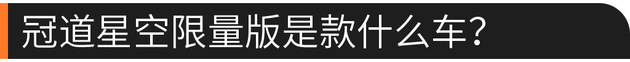 冠道星空限量版是款什么车?